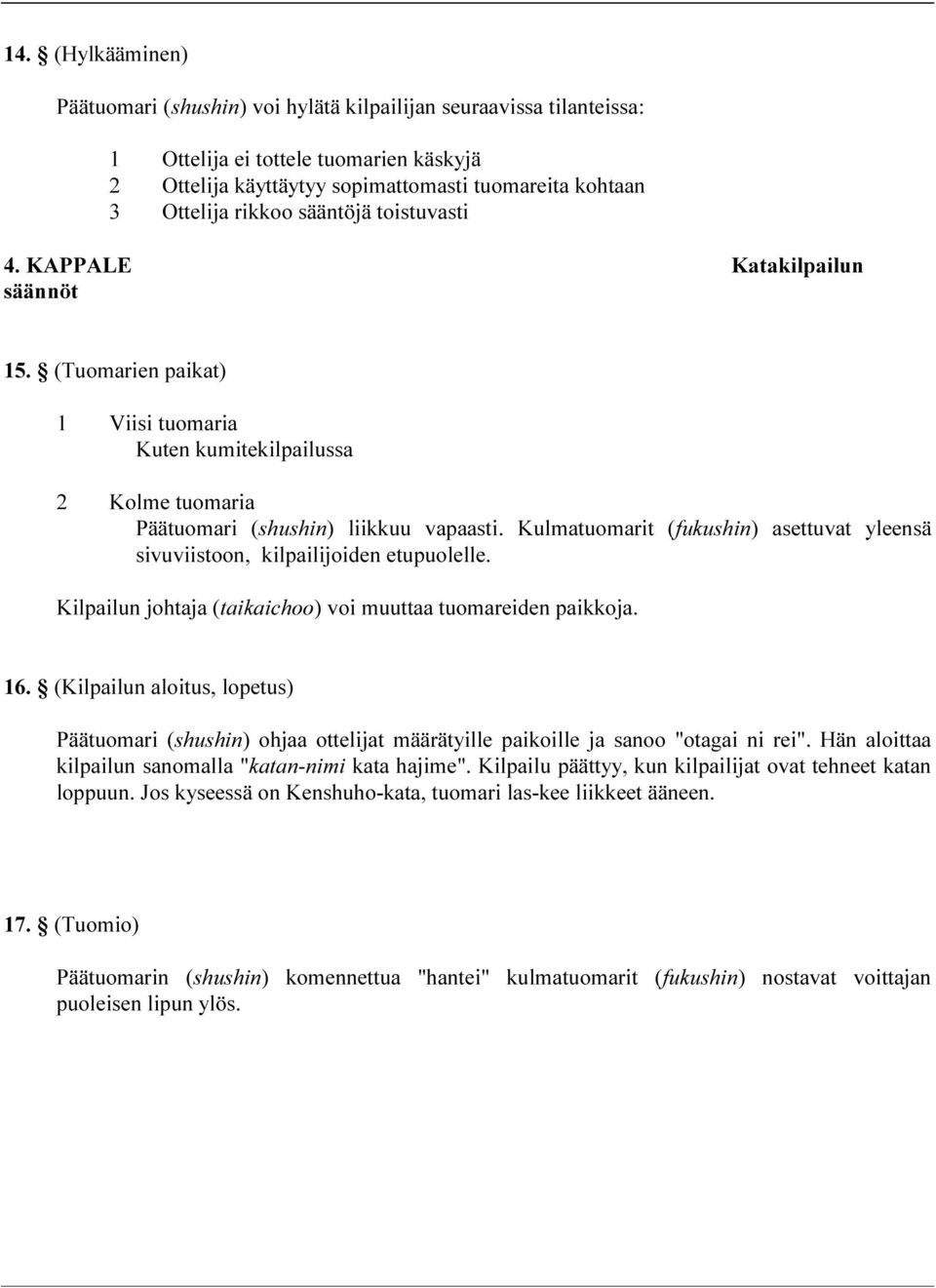 14. § (Hylkääminen)

Päätuomari (shushin) voi hylätä kilpailijan seuraavissa tilanteissa:

1 Ottelija ei tottele tuomarien käskyjä
2 Ottelija käyttäytyy sopimattomasti tuomareita kohtaan
3 Ottelija rikkoo sääntöjä toistuvasti

4. KAPPALE Katakilpailun säännöt

15. § (Tuomarien paikat)

1 Viisi tuomaria
Kuten kumitekilpailussa

2 Kolme tuomaria
Päätuomari (shushin) liikkuu vapaasti. Kulmatuomarit (fukushin) asettuvat yleensä sivuviistoon, kilpailijoiden etupuolelle.

Kilpailun johtaja (taikaichoo) voi muuttaa tuomareiden paikkoja.

16. § (Kilpailun aloitus, lopetus)

Päätuomari (shushin) ohjaa ottelijat määrätyille paikoille ja sanoo "otagai ni rei". Hän aloittaa kilpailun sanomalla "katan-nimi kata hajime". Kilpailu päättyy, kun kilpailijat ovat tehneet katan loppuun. Jos kyseessä on Kenshuho-kata, tuomari las-kee liikkeet ääneen.

17. § (Tuomio)

Päätuomarin (shushin) komennettua "hantei" kulmatuomarit (fukushin) nostavat voittajan puoleisen lipun ylös.